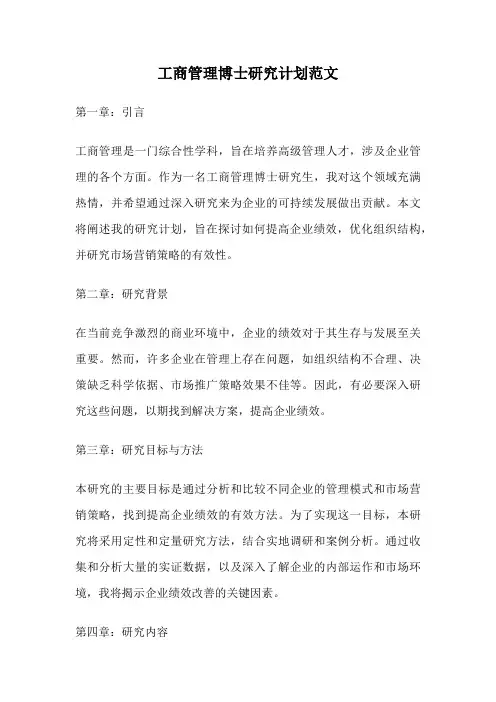 工商管理博士研究计划范文

第一章：引言

工商管理是一门综合性学科，旨在培养高级管理人才，涉及企业管理的各个方面。作为一名工商管理博士研究生，我对这个领域充满热情，并希望通过深入研究来为企业的可持续发展做出贡献。本文将阐述我的研究计划，旨在探讨如何提高企业绩效，优化组织结构，并研究市场营销策略的有效性。

第二章：研究背景

在当前竞争激烈的商业环境中，企业的绩效对于其生存与发展至关重要。然而，许多企业在管理上存在问题，如组织结构不合理、决策缺乏科学依据、市场推广策略效果不佳等。因此，有必要深入研究这些问题，以期找到解决方案，提高企业绩效。

第三章：研究目标与方法

本研究的主要目标是通过分析和比较不同企业的管理模式和市场营销策略，找到提高企业绩效的有效方法。为了实现这一目标，本研究将采用定性和定量研究方法，结合实地调研和案例分析。通过收集和分析大量的实证数据，以及深入了解企业的内部运作和市场环境，我将揭示企业绩效改善的关键因素。

第四章：研究内容